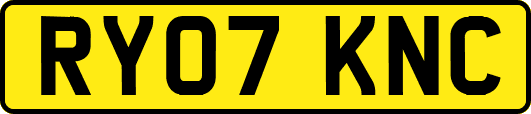 RY07 KNC